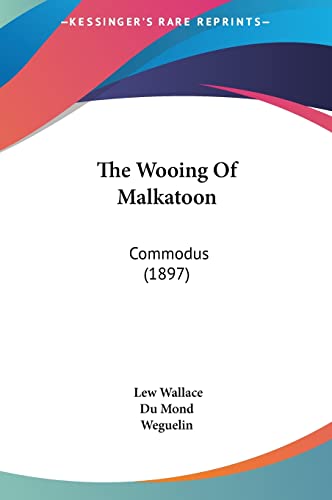 —KESSINGER'S RARE REPRINTS—

The Wooing Of Malkatoon

Commodus (1897)

Lew Wallace
Du Mond
Weguelin